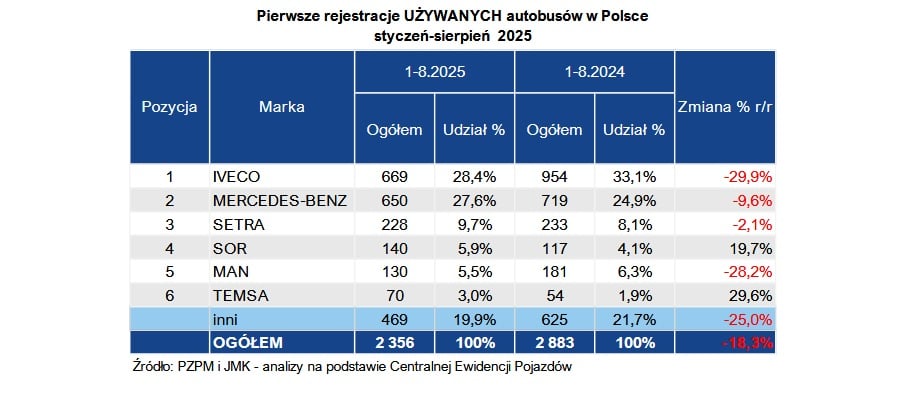 Pierwsze rejestracje UŻYWANYCH autobusów w Polsce
styczeń-sierpień 2025

| Pozycja | Marka | 1-8.2025 Ogółem | 1-8.2025 Udział % | 1-8.2024 Ogółem | 1-8.2024 Udział % | Zmiana % r/r |
|---|---|---|---|---|---|---|
| 1 | IVECO | 669 | 28,4% | 954 | 33,1% | -29,9% |
| 2 | MERCEDES-BENZ | 650 | 27,6% | 719 | 24,9% | -9,6% |
| 3 | SETRA | 228 | 9,7% | 233 | 8,1% | -2,1% |
| 4 | SOR | 140 | 5,9% | 117 | 4,1% | 19,7% |
| 5 | MAN | 130 | 5,5% | 181 | 6,3% | -28,2% |
| 6 | TEMSA | 70 | 3,0% | 54 | 1,9% | 29,6% |
| | inni | 469 | 19,9% | 625 | 21,7% | -25,0% |
| | OGÓŁEM | 2 356 | 100% | 2 883 | 100% | -18,3% |

Źródło: PZPM i JMK - analizy na podstawie Centralnej Ewidencji Pojazdów